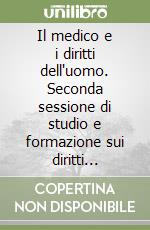 unilibro

Il medico e i diritti dell'uomo. Seconda sessione di studio e formazione sui diritti...

COPERTINA NON DISPONIBILE